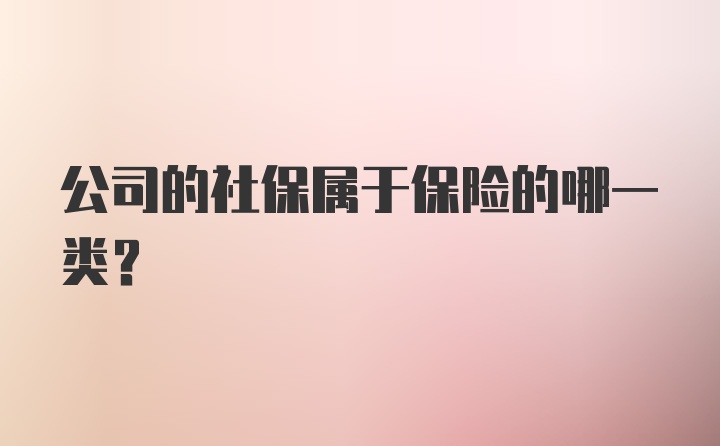 公司的社保属于保险的哪一类？